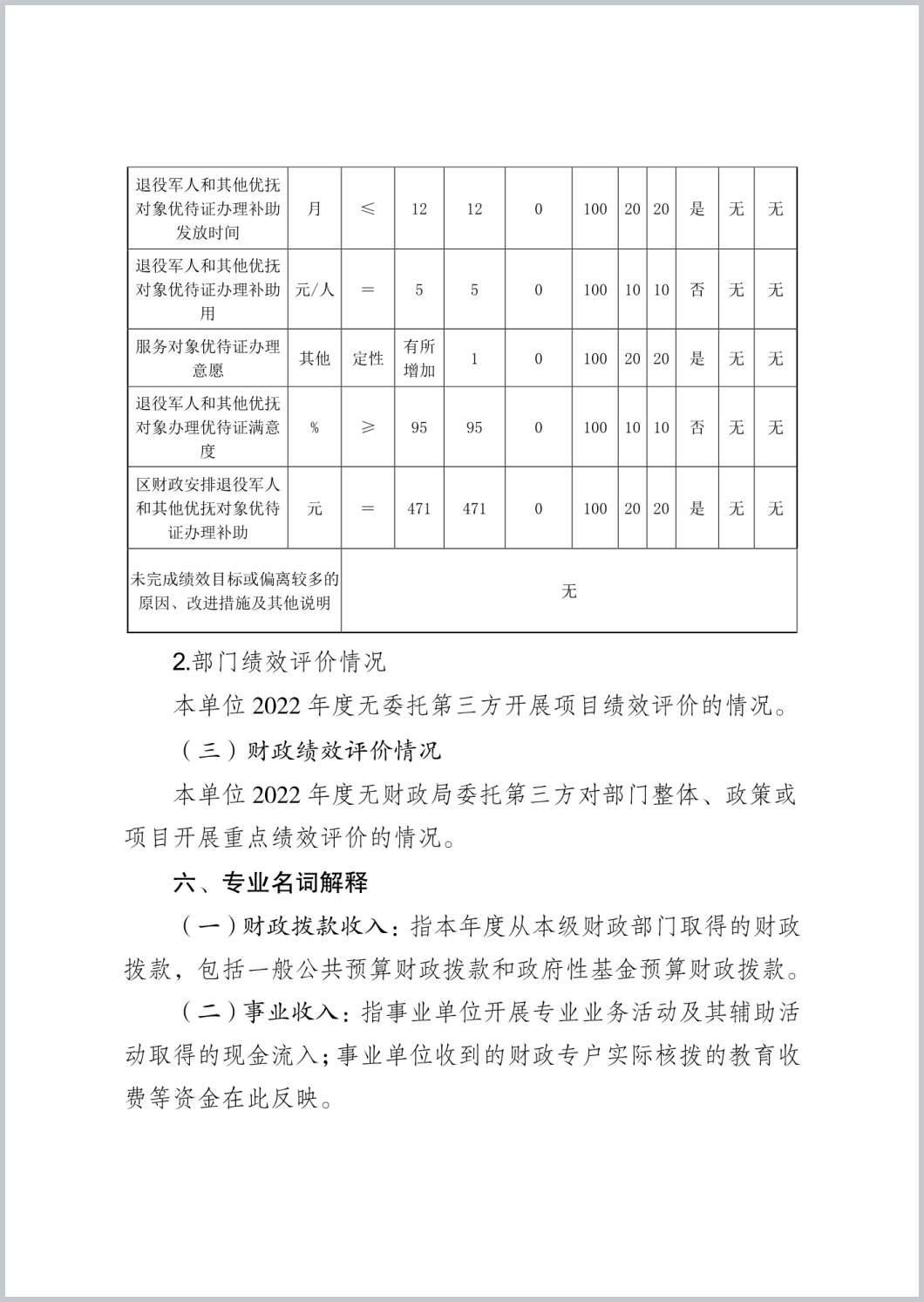 | 退役军人和其他优抚对象优待证办理补助发放时间 | 月 | ≤ | 12 | 12 | 0 | 100 | 20 | 20 | 是 | 无 | 无 |
|---|---|---|---|---|---|---|---|---|---|---|---|
| 退役军人和其他优抚对象优待证办理补助用 | 元/人 | ＝ | 5 | 5 | 0 | 100 | 10 | 10 | 否 | 无 | 无 |
| 服务对象优待证办理意愿 | 其他 | 定性 | 有所增加 | 1 | 0 | 100 | 20 | 20 | 是 | 无 | 无 |
| 退役军人和其他优抚对象办理优待证满意度 | % | ≥ | 95 | 95 | 0 | 100 | 10 | 10 | 否 | 无 | 无 |
| 区财政安排退役军人和其他优抚对象优待证办理补助 | 元 | ＝ | 471 | 471 | 0 | 100 | 20 | 20 | 是 | 无 | 无 |
| 未完成绩效目标或偏离较多的原因、改进措施及其他说明 | 无 | | | | | | | | | | |

2.部门绩效评价情况

本单位 2022 年度无委托第三方开展项目绩效评价的情况。

（三）财政绩效评价情况

本单位 2022 年度无财政局委托第三方对部门整体、政策或项目开展重点绩效评价的情况。

六、专业名词解释

（一）财政拨款收入：指本年度从本级财政部门取得的财政拨款，包括一般公共预算财政拨款和政府性基金预算财政拨款。

（二）事业收入：指事业单位开展专业业务活动及其辅助活动取得的现金流入；事业单位收到的财政专户实际核拨的教育收费等资金在此反映。